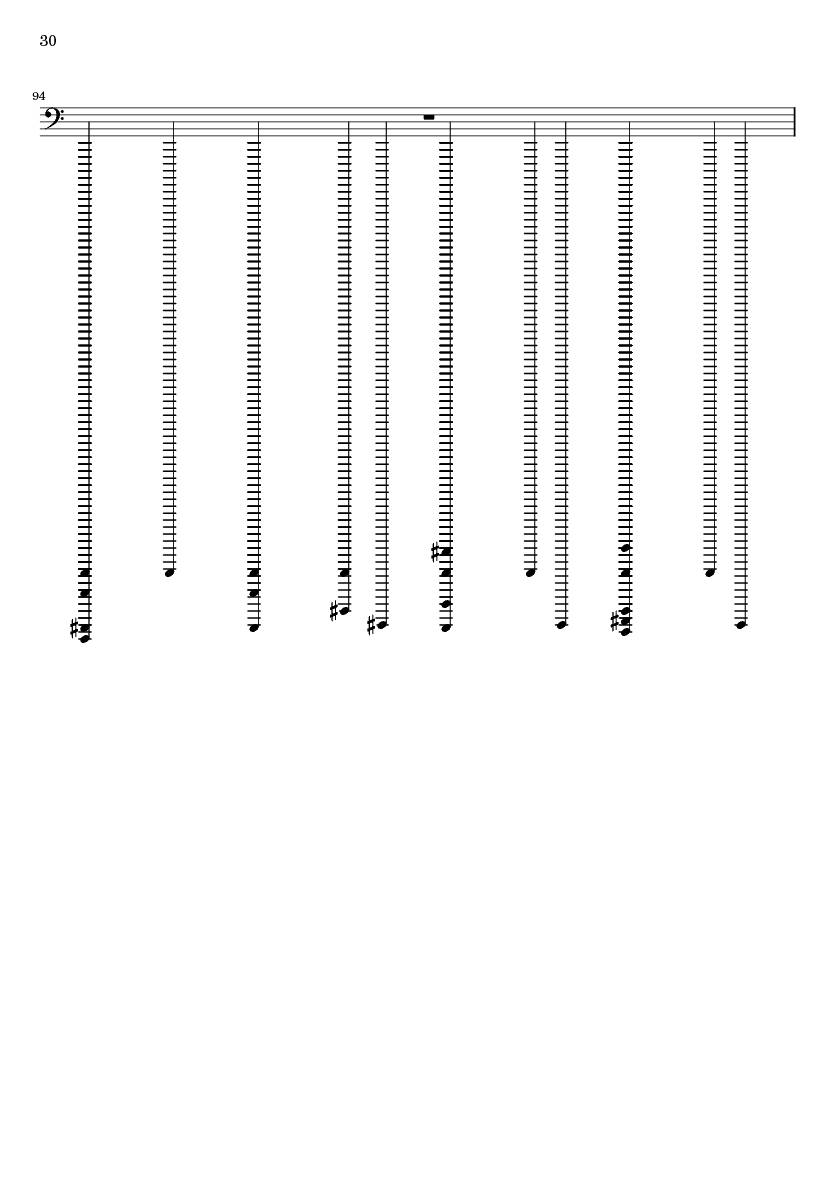 30

94